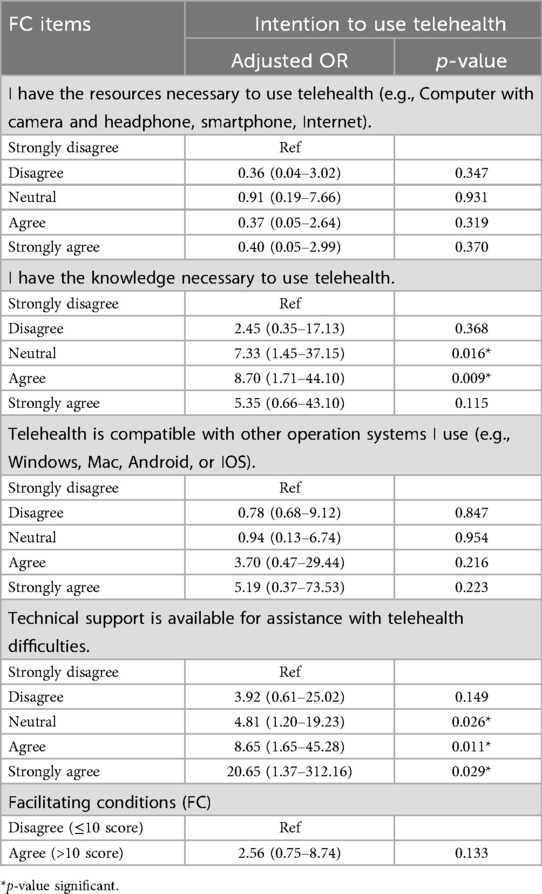 | FC items | Intention to use telehealth | |
|---|---|---|
| | Adjusted OR | *p*-value |
| I have the resources necessary to use telehealth (e.g., Computer with camera and headphone, smartphone, Internet). | | |
| Strongly disagree | Ref | |
| Disagree | 0.36 (0.04–3.02) | 0.347 |
| Neutral | 0.91 (0.19–7.66) | 0.931 |
| Agree | 0.37 (0.05–2.64) | 0.319 |
| Strongly agree | 0.40 (0.05–2.99) | 0.370 |
| I have the knowledge necessary to use telehealth. | | |
| Strongly disagree | Ref | |
| Disagree | 2.45 (0.35–17.13) | 0.368 |
| Neutral | 7.33 (1.45–37.15) | 0.016* |
| Agree | 8.70 (1.71–44.10) | 0.009* |
| Strongly agree | 5.35 (0.66–43.10) | 0.115 |
| Telehealth is compatible with other operation systems I use (e.g., Windows, Mac, Android, or IOS). | | |
| Strongly disagree | Ref | |
| Disagree | 0.78 (0.68–9.12) | 0.847 |
| Neutral | 0.94 (0.13–6.74) | 0.954 |
| Agree | 3.70 (0.47–29.44) | 0.216 |
| Strongly agree | 5.19 (0.37–73.53) | 0.223 |
| Technical support is available for assistance with telehealth difficulties. | | |
| Strongly disagree | Ref | |
| Disagree | 3.92 (0.61–25.02) | 0.149 |
| Neutral | 4.81 (1.20–19.23) | 0.026* |
| Agree | 8.65 (1.65–45.28) | 0.011* |
| Strongly agree | 20.65 (1.37–312.16) | 0.029* |
| Facilitating conditions (FC) | | |
| Disagree ($\leq$10 score) | Ref | |
| Agree (>10 score) | 2.56 (0.75–8.74) | 0.133 |

*p-value significant.